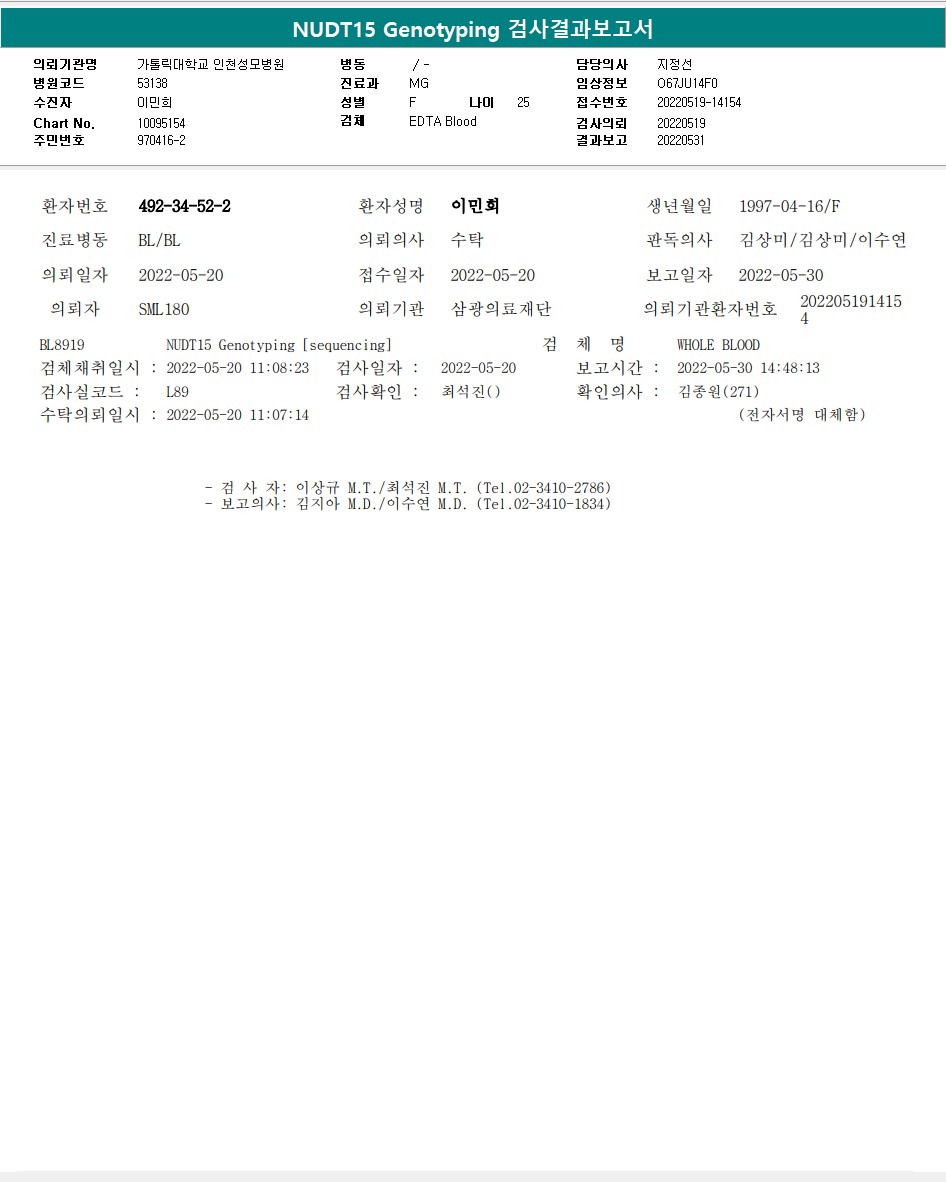 NUDT15 Genotyping 검사결과보고서

의뢰기관명 가톨릭대학교 인천성모병원
병원코드 53138
수진자 이민희
Chart No. 10095154
주민번호 970416-2

병동 / -
진료과 MG
성별 F 나이 25
검체 EDTA Blood

담당의사 지정선
임상정보 O67JU14F0
접수번호 20220519-14154
검사의뢰 20220519
결과보고 20220531

환자번호 492-34-52-2
환자성명 이민희
생년월일 1997-04-16/F
진료병동 BL/BL
의뢰의사 수탁
판독의사 김상미/김상미/이수연
의뢰일자 2022-05-20
접수일자 2022-05-20
보고일자 2022-05-30
의뢰자 SML180
의뢰기관 삼광의료재단
의뢰기관환자번호 2022051914154

BL8919 NUDT15 Genotyping [sequencing] 검 체 명 WHOLE BLOOD
검체채취일시 : 2022-05-20 11:08:23 검사일자 : 2022-05-20 보고시간 : 2022-05-30 14:48:13
검사실코드 : L89 검사확인 : 최석진() 확인의사 : 김종원(271)
수탁의뢰일시 : 2022-05-20 11:07:14 (전자서명 대체함)

- 검 사 자: 이상규 M.T./최석진 M.T. (Tel.02-3410-2786)
- 보고의사: 김지아 M.D./이수연 M.D. (Tel.02-3410-1834)